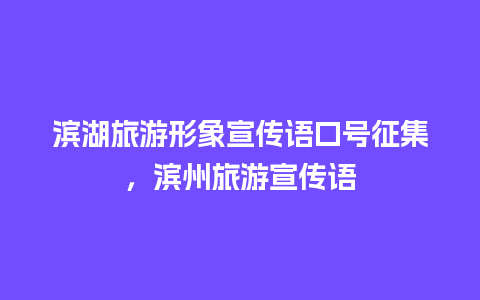 滨湖旅游形象宣传语口号征集，滨州旅游宣传语